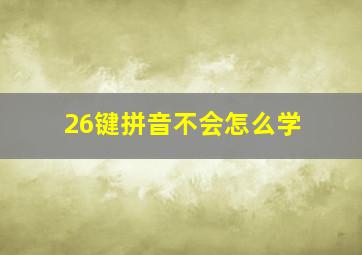 26键拼音不会怎么学